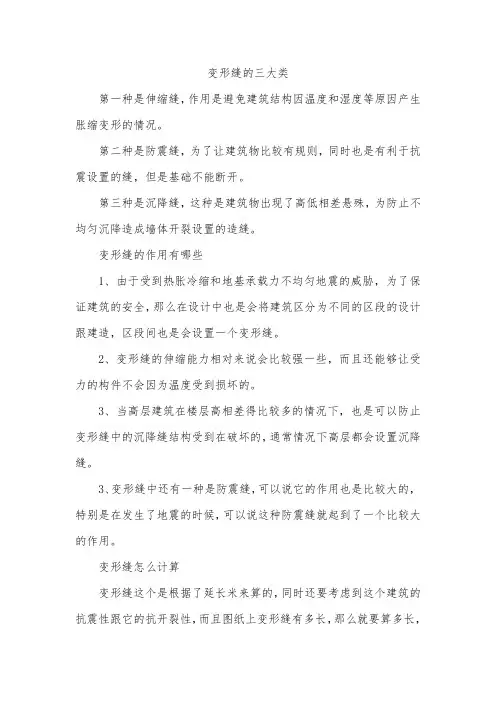 变形缝的三大类

第一种是伸缩缝，作用是避免建筑结构因温度和湿度等原因产生胀缩变形的情况。

第二种是防震缝，为了让建筑物比较有规则，同时也是有利于抗震设置的缝，但是基础不能断开。

第三种是沉降缝，这种是建筑物出现了高低相差悬殊，为防止不均匀沉降造成墙体开裂设置的造缝。

变形缝的作用有哪些

1、由于受到热胀冷缩和地基承载力不均匀地震的威胁，为了保证建筑的安全，那么在设计中也是会将建筑区分为不同的区段的设计跟建造，区段间也是会设置一个变形缝。

2、变形缝的伸缩能力相对来说会比较强一些，而且还能够让受力的构件不会因为温度受到损坏的。

3、当高层建筑在楼层高相差得比较多的情况下，也是可以防止变形缝中的沉降缝结构受到在破坏的，通常情况下高层都会设置沉降缝。

3、变形缝中还有一种是防震缝，可以说它的作用也是比较大的，特别是在发生了地震的时候，可以说这种防震缝就起到了一个比较大的作用。

变形缝怎么计算

变形缝这个是根据了延长米来算的，同时还要考虑到这个建筑的抗震性跟它的抗开裂性，而且图纸上变形缝有多长，那么就要算多长，